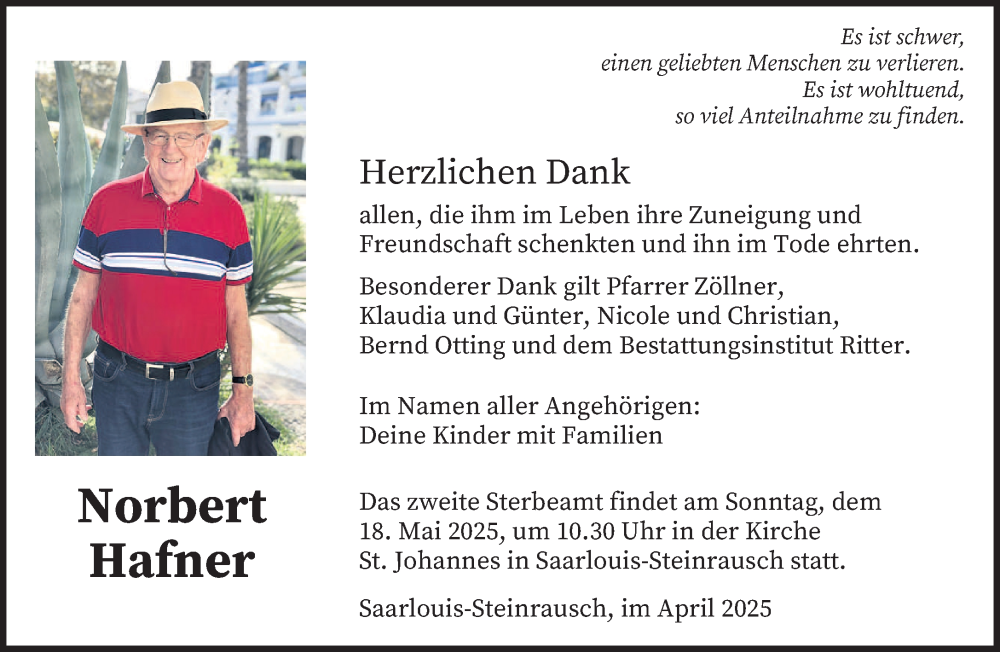 Es ist schwer,
einen geliebten Menschen zu verlieren.
Es ist wohltuend,
so viel Anteilnahme zu finden.

Herzlichen Dank

allen, die ihm im Leben ihre Zuneigung und Freundschaft schenkten und ihn im Tode ehrten.

Besonderer Dank gilt Pfarrer Zöllner, Klaudia und Günter, Nicole und Christian, Bernd Otting und dem Bestattungsinstitut Ritter.

Im Namen aller Angehörigen:
Deine Kinder mit Familien

Norbert Hafner

Das zweite Sterbeamt findet am Sonntag, dem 18. Mai 2025, um 10.30 Uhr in der Kirche St. Johannes in Saarlouis-Steinrausch statt.

Saarlouis-Steinrausch, im April 2025